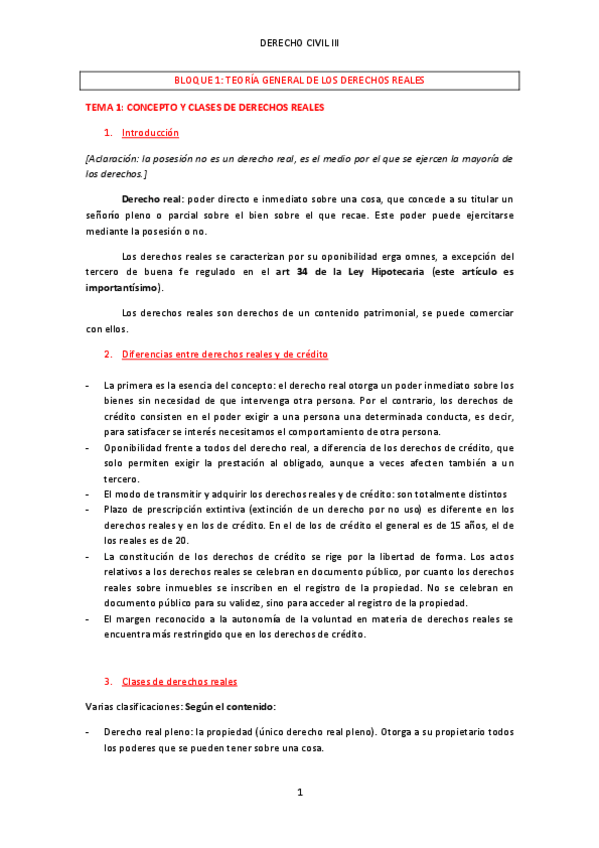 DERECHO CIVIL III

BLOQUE 1: TEORÍA GENERAL DE LOS DERECHOS REALES

TEMA 1: CONCEPTO Y CLASES DE DERECHOS REALES

1. Introducción

[Aclaración: la posesión no es un derecho real, es el medio por el que se ejercen la mayoría de los derechos.]

Derecho real: poder directo e inmediato sobre una cosa, que concede a su titular un señorío pleno o parcial sobre el bien sobre el que recae. Este poder puede ejercitarse mediante la posesión o no.

Los derechos reales se caracterizan por su oponibilidad erga omnes, a excepción del tercero de buena fe regulado en el art 34 de la Ley Hipotecaria (este artículo es importantísimo).

Los derechos reales son derechos de un contenido patrimonial, se puede comerciar con ellos.

2. Diferencias entre derechos reales y de crédito

- La primera es la esencia del concepto: el derecho real otorga un poder inmediato sobre los bienes sin necesidad de que intervenga otra persona. Por el contrario, los derechos de crédito consisten en el poder exigir a una persona una determinada conducta, es decir, para satisfacer se interés necesitamos el comportamiento de otra persona.
- Oponibilidad frente a todos del derecho real, a diferencia de los derechos de crédito, que solo permiten exigir la prestación al obligado, aunque a veces afecten también a un tercero.
- El modo de transmitir y adquirir los derechos reales y de crédito: son totalmente distintos
- Plazo de prescripción extintiva (extinción de un derecho por no uso) es diferente en los derechos reales y en los de crédito. En el de los de crédito el general es de 15 años, el de los reales es de 20.
- La constitución de los derechos de crédito se rige por la libertad de forma. Los actos relativos a los derechos reales se celebran en documento público, por cuanto los derechos reales sobre inmuebles se inscriben en el registro de la propiedad. No se celebran en documento público para su validez, sino para acceder al registro de la propiedad.
- El margen reconocido a la autonomía de la voluntad en materia de derechos reales se encuentra más restringido que en los derechos de crédito.

3. Clases de derechos reales

Varias clasificaciones: Según el contenido:

- Derecho real pleno: la propiedad (único derecho real pleno). Otorga a su propietario todos los poderes que se pueden tener sobre una cosa.

1